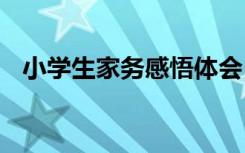 小学生家务感悟体会